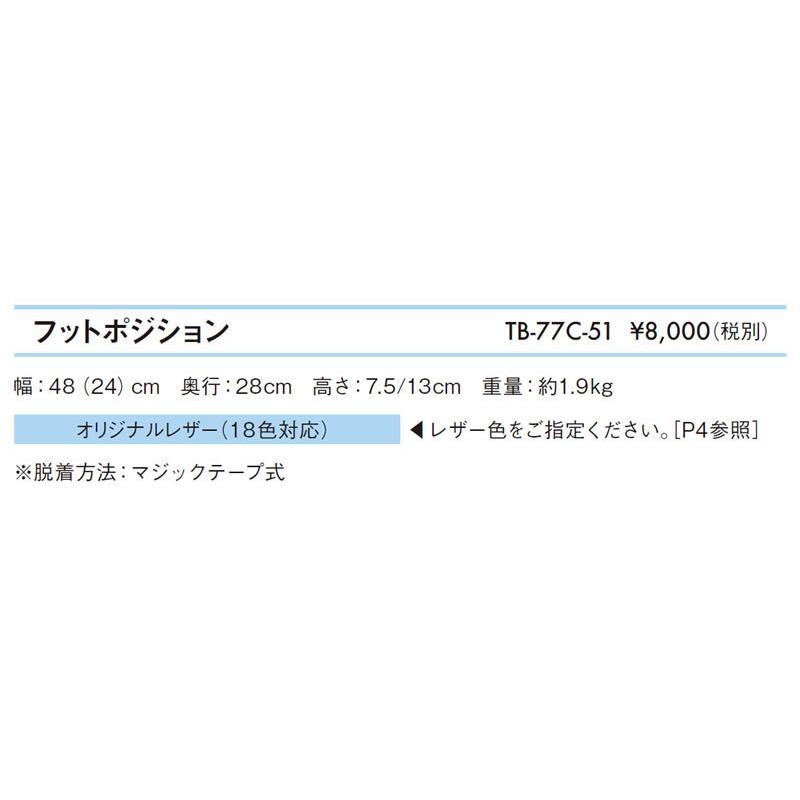 フットポジション TB-77C-51 ¥8,000(税別)

幅：48（24）cm 奥行：28cm 高さ：7.5/13cm 重量：約1.9kg

オリジナルレザー(18色対応) ◀レザー色をご指定ください。[P4参照]

※脱着方法：マジックテープ式